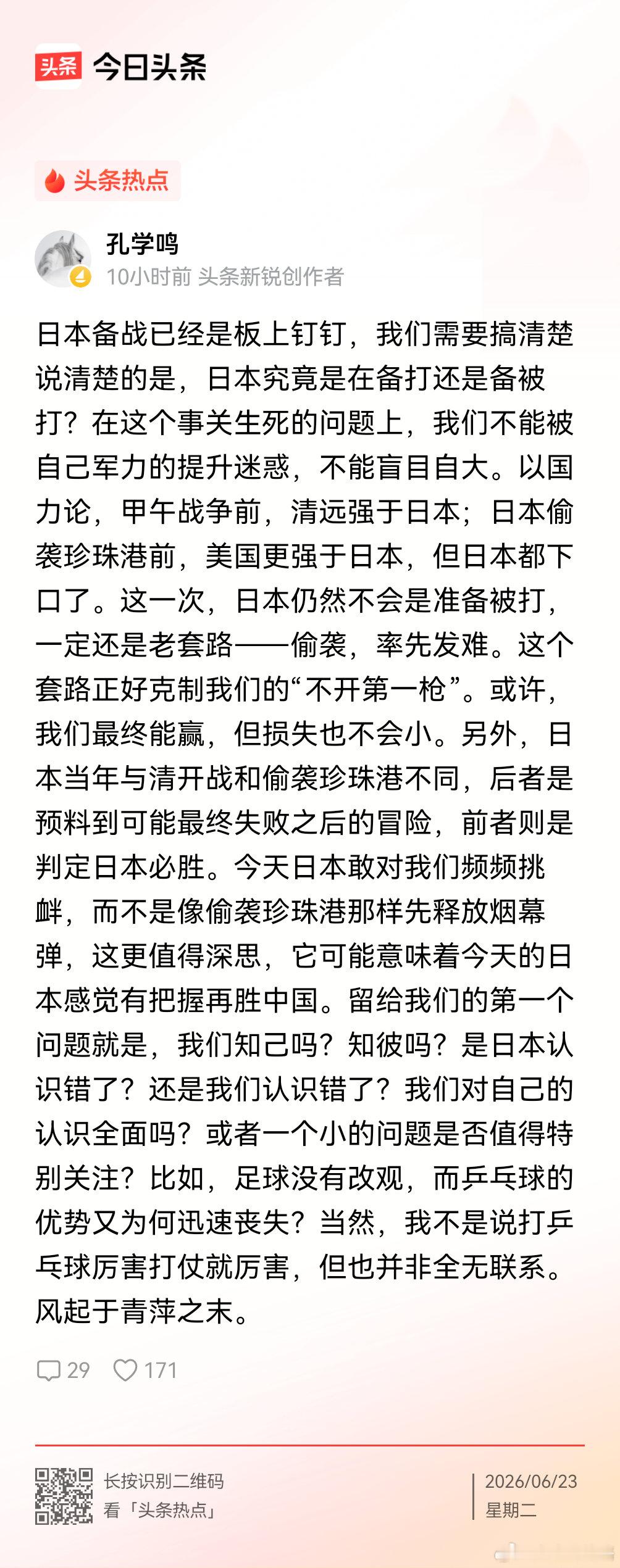 头条 今日头条

头条热点

孔学鸣
10小时前 头条新锐创作者

日本备战已经是板上钉钉，我们需要搞清楚说清楚的是，日本究竟是在备打还是备被打？在这个事关生死的问题上，我们不能被自己军力的提升迷惑，不能盲目自大。以国力论，甲午战争前，清远强于日本；日本偷袭珍珠港前，美国更强于日本，但日本都下口了。这一次，日本仍然不会是准备被打，一定还是老套路——偷袭，率先发难。这个套路正好克制我们的“不开第一枪”。或许，我们最终能赢，但损失也不会小。另外，日本当年与清开战和偷袭珍珠港不同，后者是预料到可能最终失败之后的冒险，前者则是判定日本必胜。今天日本敢对我们频频挑衅，而不是像偷袭珍珠港那样先释放烟幕弹，这更值得深思，它可能意味着今天的日本感觉有把握再胜中国。留给我们的第一个问题就是，我们知己吗？知彼吗？是日本认识错了？还是我们认识错了？我们对自己的认识全面吗？或者一个小的问题是否值得特别关注？比如，足球没有改观，而乒乓球的优势又为何迅速丧失？当然，我不是说打乒乓球厉害打仗就厉害，但也并非全无联系。风起于青萍之末。

29 171

长按识别二维码
看「头条热点」

2026/06/23
星期二